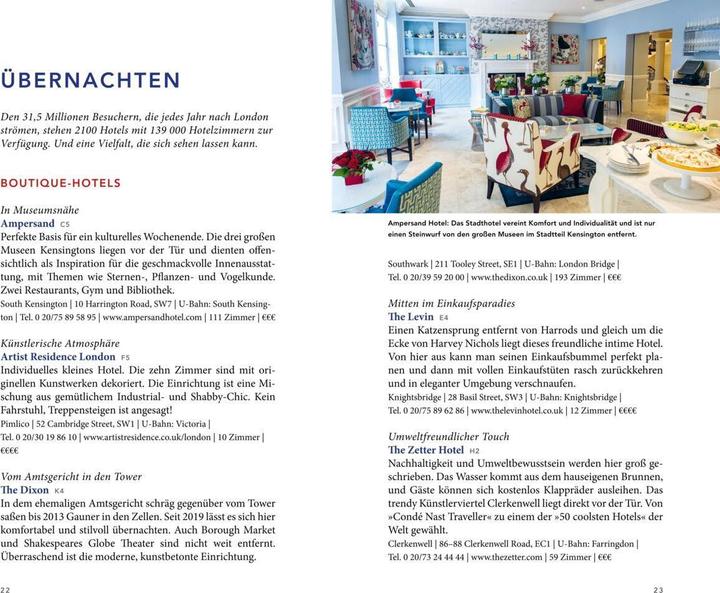 ÜBERNACHTEN

Den 31,5 Millionen Besuchern, die jedes Jahr nach London strömen, stehen 2100 Hotels mit 139 000 Hotelzimmern zur Verfügung. Und eine Vielfalt, die sich sehen lassen kann.

BOUTIQUE-HOTELS

In Museumsnähe
Ampersand C5
Perfekte Basis für ein kulturelles Wochenende. Die drei großen Museen Kensingtons liegen vor der Tür und dienten offensichtlich als Inspiration für die geschmackvolle Innenausstattung, mit Themen wie Sternen-, Pflanzen- und Vogelkunde. Zwei Restaurants, Gym und Bibliothek.
South Kensington | 10 Harrington Road, SW7 | U-Bahn: South Kensington | Tel. 0 20/75 89 58 95 | www.ampersandhotel.com | 111 Zimmer | €€€

Künstlerische Atmosphäre
Artist Residence London F5
Individuelles kleines Hotel. Die zehn Zimmer sind mit originellen Kunstwerken dekoriert. Die Einrichtung ist eine Mischung aus gemütlichem Industrial- und Shabby-Chic. Kein Fahrstuhl, Treppensteigen ist angesagt!
Pimlico | 52 Cambridge Street, SW1 | U-Bahn: Victoria | Tel. 0 20/30 19 86 10 | www.artistresidence.co.uk/london | 10 Zimmer | €€€€

Vom Amtsgericht in den Tower
The Dixon K4
In dem ehemaligen Amtsgericht schräg gegenüber vom Tower saßen bis 2013 Gauner in den Zellen. Seit 2019 lässt es sich hier komfortabel und stilvoll übernachten. Auch Borough Market und Shakespeares Globe Theater sind nicht weit entfernt. Überraschend ist die moderne, kunstbetonte Einrichtung.

22

Ampersand Hotel: Das Stadthotel vereint Komfort und Individualität und ist nur einen Steinwurf von den großen Museen im Stadtteil Kensington entfernt.

Southwark | 211 Tooley Street, SE1 | U-Bahn: London Bridge | Tel. 0 20/39 59 20 00 | www.thedixon.co.uk | 193 Zimmer | €€€

Mitten im Einkaufsparadies
The Levin E4
Einen Katzensprung entfernt von Harrods und gleich um die Ecke von Harvey Nichols liegt dieses freundliche intime Hotel. Von hier aus kann man seinen Einkaufsbummel perfekt planen und dann mit vollen Einkaufstüten rasch zurückkehren und in eleganter Umgebung verschnaufen.
Knightsbridge | 28 Basil Street, SW3 | U-Bahn: Knightsbridge | Tel. 0 20/75 89 62 86 | www.thelevinhotel.co.uk | 12 Zimmer | €€€€

Umweltfreundlicher Touch
The Zetter Hotel H2
Nachhaltigkeit und Umweltbewusstsein werden hier groß geschrieben. Das Wasser kommt aus dem hauseigenen Brunnen, und Gäste können sich kostenlos Klappräder ausleihen. Das trendy Künstlerviertel Clerkenwell liegt direkt vor der Tür. Von »Condé Nast Traveller« zu einem der »50 coolsten Hotels« der Welt gewählt.
Clerkenwell | 86–88 Clerkenwell Road, EC1 | U-Bahn: Farringdon | Tel. 0 20/73 24 44 44 | www.thezetter.com | 59 Zimmer | €€€

23